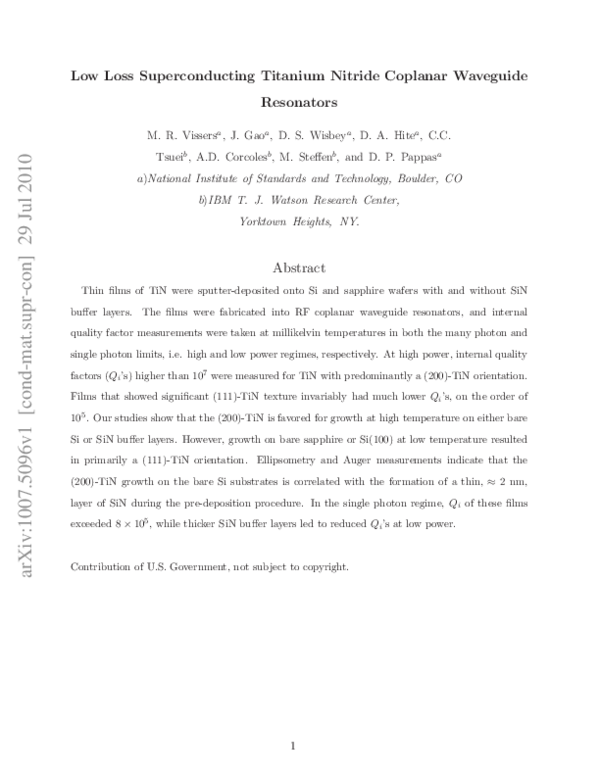 arXiv:1007.5096v1 [cond-mat.supr-con] 29 Jul 2010

Low Loss Superconducting Titanium Nitride Coplanar Waveguide Resonators

M. R. Vissers$^a$, J. Gao$^a$, D. S. Wisbey$^a$, D. A. Hite$^a$, C.C. Tsuei$^b$, A.D. Corcoles$^b$, M. Steffen$^b$, and D. P. Pappas$^a$

a)National Institute of Standards and Technology, Boulder, CO

b)IBM T. J. Watson Research Center, Yorktown Heights, NY.

Abstract

Thin films of TiN were sputter-deposited onto Si and sapphire wafers with and without SiN buffer layers. The films were fabricated into RF coplanar waveguide resonators, and internal quality factor measurements were taken at millikelvin temperatures in both the many photon and single photon limits, i.e. high and low power regimes, respectively. At high power, internal quality factors ($Q_i$'s) higher than $10^7$ were measured for TiN with predominantly a (200)-TiN orientation. Films that showed significant (111)-TiN texture invariably had much lower $Q_i$'s, on the order of $10^5$. Our studies show that the (200)-TiN is favored for growth at high temperature on either bare Si or SiN buffer layers. However, growth on bare sapphire or Si(100) at low temperature resulted in primarily a (111)-TiN orientation. Ellipsometry and Auger measurements indicate that the (200)-TiN growth on the bare Si substrates is correlated with the formation of a thin, $\approx 2$ nm, layer of SiN during the pre-deposition procedure. In the single photon regime, $Q_i$ of these films exceeded $8 \times 10^5$, while thicker SiN buffer layers led to reduced $Q_i$'s at low power.

Contribution of U.S. Government, not subject to copyright.

1